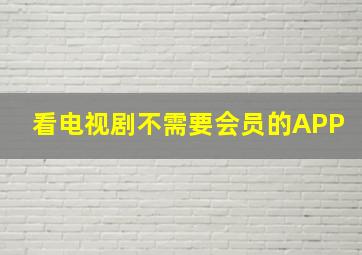 看电视剧不需要会员的APP